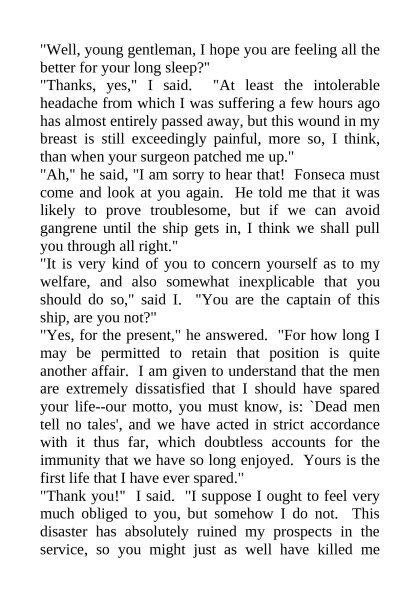 "Well, young gentleman, I hope you are feeling all the better for your long sleep?"
"Thanks, yes," I said. "At least the intolerable headache from which I was suffering a few hours ago has almost entirely passed away, but this wound in my breast is still exceedingly painful, more so, I think, than when your surgeon patched me up."
"Ah," he said, "I am sorry to hear that! Fonseca must come and look at you again. He told me that it was likely to prove troublesome, but if we can avoid gangrene until the ship gets in, I think we shall pull you through all right."
"It is very kind of you to concern yourself as to my welfare, and also somewhat inexplicable that you should do so," said I. "You are the captain of this ship, are you not?"
"Yes, for the present," he answered. "For how long I may be permitted to retain that position is quite another affair. I am given to understand that the men are extremely dissatisfied that I should have spared your life--our motto, you must know, is: `Dead men tell no tales', and we have acted in strict accordance with it thus far, which doubtless accounts for the immunity that we have so long enjoyed. Yours is the first life that I have ever spared."
"Thank you!" I said. "I suppose I ought to feel very much obliged to you, but somehow I do not. This disaster has absolutely ruined my prospects in the service, so you might just as well have killed me